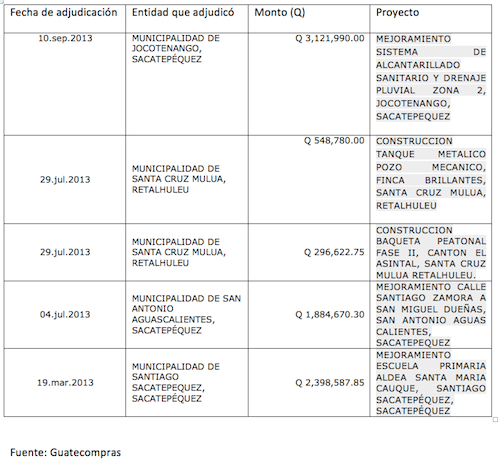 | Fecha de adjudicación | Entidad que adjudicó | Monto (Q) | Proyecto |
|---|---|---|---|
| 10.sep.2013 | MUNICIPALIDAD DE JOCOTENANGO, SACATEPÉQUEZ | Q 3,121,990.00 | MEJORAMIENTO SISTEMA DE ALCANTARILLADO SANITARIO Y DRENAJE PLUVIAL ZONA 2, JOCOTENANGO, SACATEPEQUEZ |
| 29.jul.2013 | MUNICIPALIDAD DE SANTA CRUZ MULUA, RETALHULEU | Q 548,780.00 | CONSTRUCCION TANQUE METALICO POZO MECANICO, FINCA BRILLANTES, SANTA CRUZ MULUA, RETALHULEU |
| 29.jul.2013 | MUNICIPALIDAD DE SANTA CRUZ MULUA, RETALHULEU | Q 296,622.75 | CONSTRUCCION BAQUETA PEATONAL FASE II, CANTON EL ASINTAL, SANTA CRUZ MULUA RETALHULEU. |
| 04.jul.2013 | MUNICIPALIDAD DE SAN ANTONIO AGUASCALIENTES, SACATEPÉQUEZ | Q 1,884,670.30 | MEJORAMIENTO CALLE SANTIAGO ZAMORA A SAN MIGUEL DUEÑAS, SAN ANTONIO AGUAS CALIENTES, SACATEPEQUEZ |
| 19.mar.2013 | MUNICIPALIDAD DE SANTIAGO SACATEPEQUEZ, SACATEPÉQUEZ | Q 2,398,587.85 | MEJORAMIENTO ESCUELA PRIMARIA ALDEA SANTA MARIA CAUQUE, SANTIAGO SACATEPEQUEZ, SACATEPÉQUEZ |

Fuente: Guatecompras